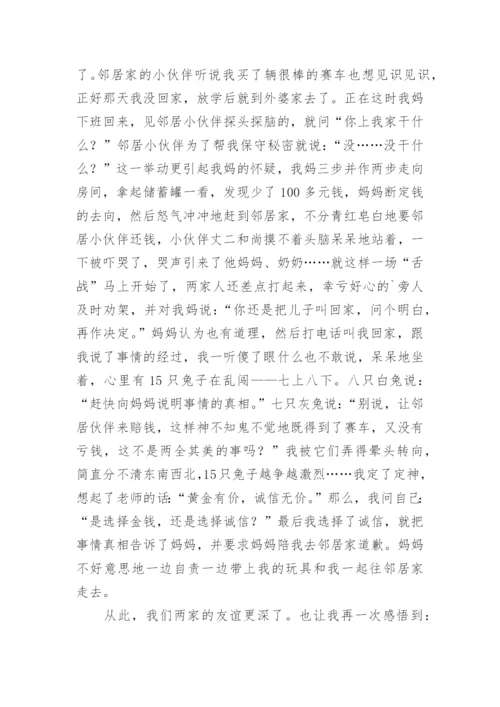 了。邻居家的小伙伴听说我买了辆很棒的赛车也想见识见识，正好那天我没回家，放学后就到外婆家去了。正在这时我妈下班回来，见邻居小伙伴探头探脑的，就问“你上我家干什么？”邻居小伙伴为了帮我保守秘密就说：“没……没干什么？”这一举动更引起我妈的怀疑，我妈三步并作两步走向房间，拿起储蓄罐一看，发现少了100多元钱，妈妈断定钱的去向，然后怒气冲冲地赶到邻居家，不分青红皂白地要邻居小伙伴还钱，小伙伴丈二和尚摸不着头脑呆呆地站着，一下被吓哭了，哭声引来了他妈妈、奶奶……就这样一场“舌战”马上开始了，两家人还差点打起来，幸亏好心的`旁人及时劝架，并对我妈说：“你还是把儿子叫回家，问个明白，再作决定。”妈妈认为也有道理，然后打电话叫我回家，跟我说了事情的经过，我一听傻了眼什么也不敢说，呆呆地坐着，心里有15只兔子在乱闯——七上八下。八只白兔说：“赶快向妈妈说明事情的真相。”七只灰兔说：“别说，让邻居伙伴来赔钱，这样神不知鬼不觉地既得到了赛车，又没有亏钱，这不是两全其美的事吗？”我被它们弄得晕头转向，简直分不清东南西北，15只兔子越争越激烈……我定了定神，想起了老师的话：“黄金有价，诚信无价。”那么，我问自己：“是选择金钱，还是选择诚信？”最后我选择了诚信，就把事情真相告诉了妈妈，并要求妈妈陪我去邻居家道歉。妈妈不好意思地一边自责一边带上我的玩具和我一起往邻居家走去。

从此，我们两家的友谊更深了。也让我再一次感悟到：